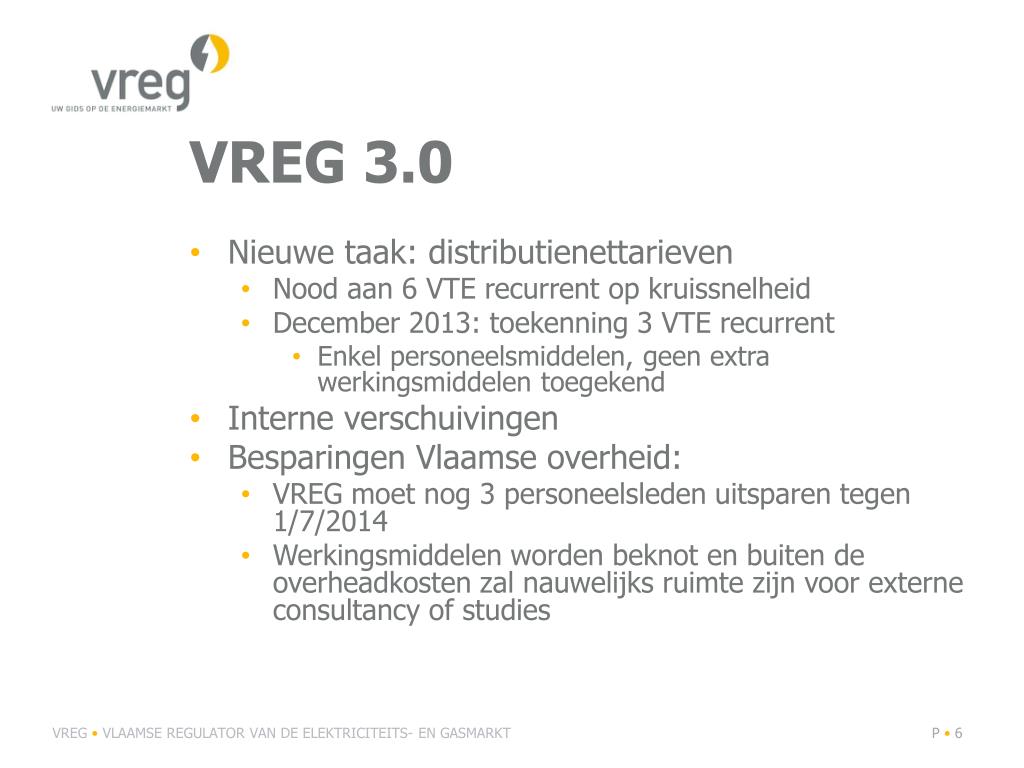 vreg
UW GIDS OP DE ENERGIEMARKT

VREG 3.0

• Nieuwe taak: distributienettarieven
  • Nood aan 6 VTE recurrent op kruissnelheid
  • December 2013: toekenning 3 VTE recurrent
    • Enkel personeelsmiddelen, geen extra werkingsmiddelen toegekend
• Interne verschuivingen
• Besparingen Vlaamse overheid:
  • VREG moet nog 3 personeelsleden uitsparen tegen 1/7/2014
  • Werkingsmiddelen worden beknot en buiten de overheadkosten zal nauwelijks ruimte zijn voor externe consultancy of studies

VREG • VLAAMSE REGULATOR VAN DE ELEKTRICITEITS- EN GASMARKT

P • 6